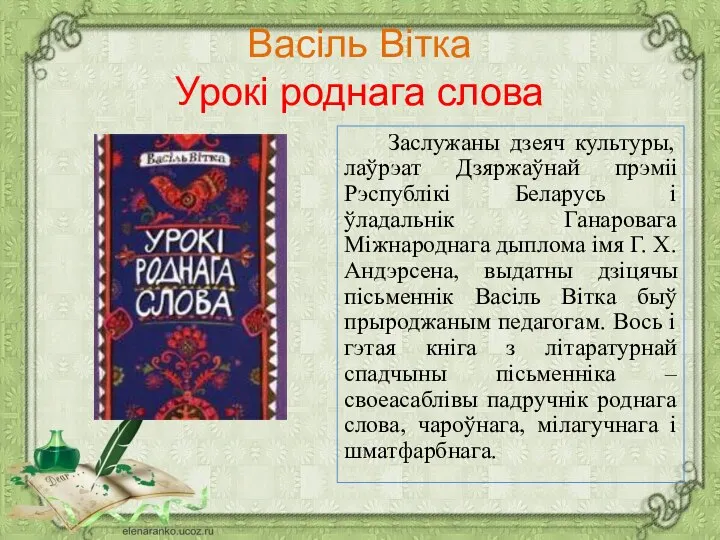 Васіль Вітка
Урокі роднага слова

Васіль Вітка
УРОКІ РОДНАГА СЛОВА

Заслужаны дзеяч культуры, лаўрэат Дзяржаўнай прэміі Рэспублікі Беларусь і ўладальнік Ганаровага Міжнароднага дыплома імя Г. Х. Андэрсена, выдатны дзіцячы пісьменнік Васіль Вітка быў прыроджаным педагогам. Вось і гэтая кніга з літаратурнай спадчыны пісьменніка – своеасаблівы падручнік роднага слова, чароўнага, мілагучнага і шматфарбнага.

Dear

elenaranko.ucoz.ru